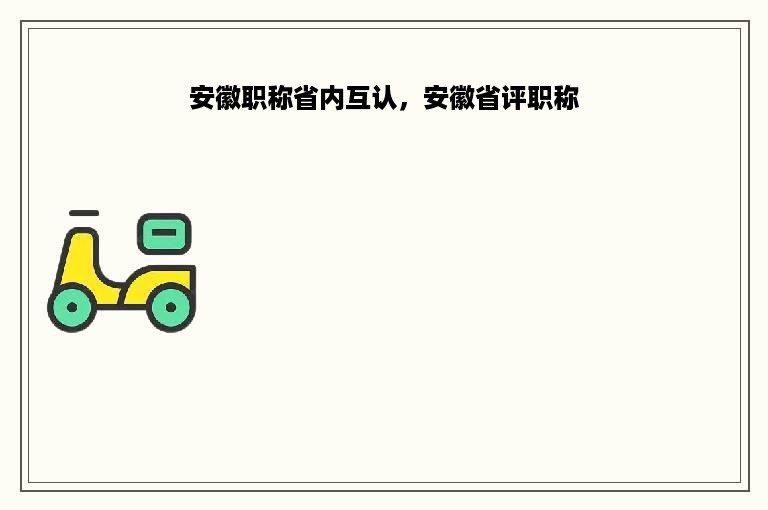 安徽职称省内互认，安徽省评职称